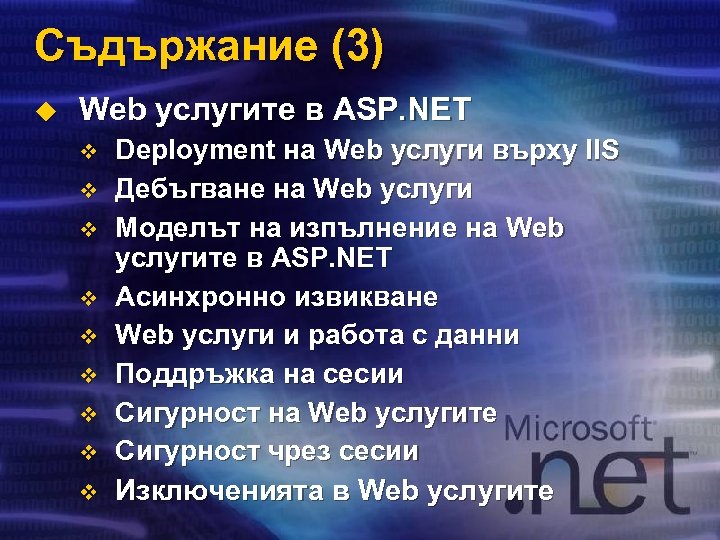 Съдържание (3)

Web услугите в ASP.NET
Deployment на Web услуги върху IIS
Дебъгване на Web услуги
Моделът на изпълнение на Web услугите в ASP.NET
Асинхронно извикване
Web услуги и работа с данни
Поддръжка на сесии
Сигурност на Web услугите
Сигурност чрез сесии
Изключенията в Web услугите

Microsoft .net